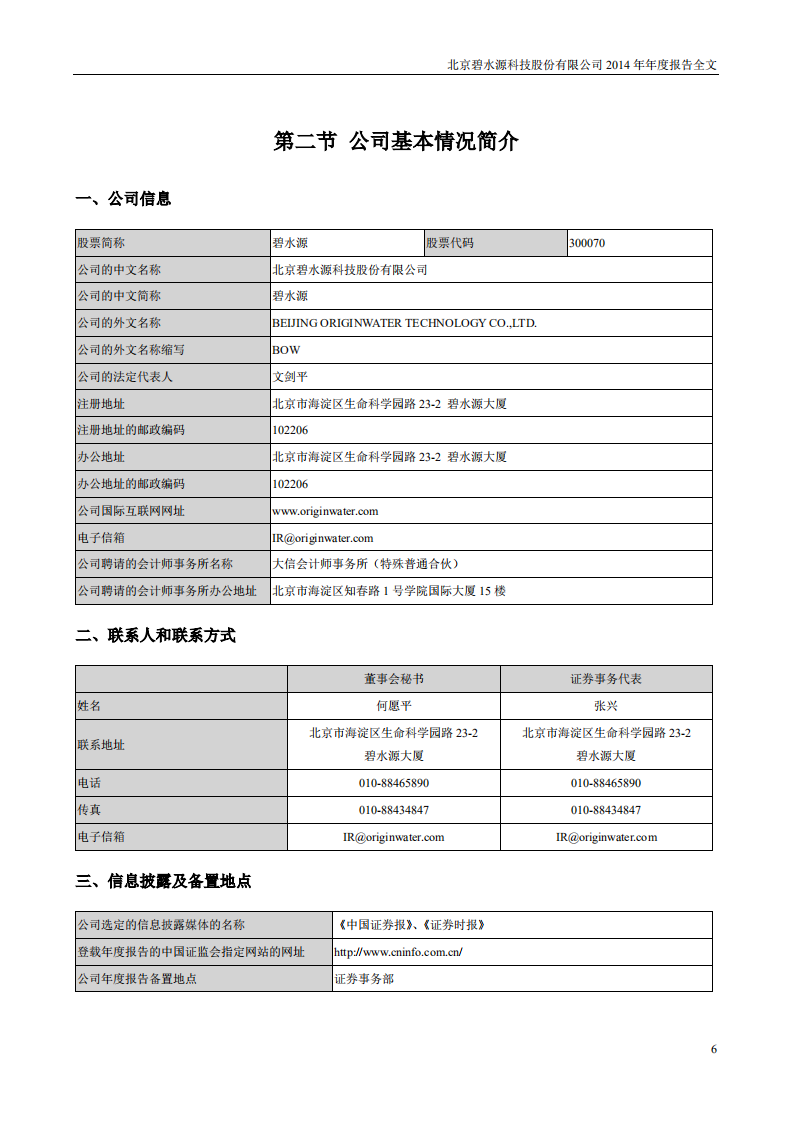 北京碧水源科技股份有限公司 2014 年年度报告全文

第二节 公司基本情况简介

一、公司信息

| 股票简称 | 碧水源 | 股票代码 | 300070 |
|---|---|---|---|
| 公司的中文名称 | 北京碧水源科技股份有限公司 | | |
| 公司的中文简称 | 碧水源 | | |
| 公司的外文名称 | BEIJING ORIGINWATER TECHNOLOGY CO.,LTD. | | |
| 公司的外文名称缩写 | BOW | | |
| 公司的法定代表人 | 文剑平 | | |
| 注册地址 | 北京市海淀区生命科学园路 23-2 碧水源大厦 | | |
| 注册地址的邮政编码 | 102206 | | |
| 办公地址 | 北京市海淀区生命科学园路 23-2 碧水源大厦 | | |
| 办公地址的邮政编码 | 102206 | | |
| 公司国际互联网网址 | www.originwater.com | | |
| 电子信箱 | IR@originwater.com | | |
| 公司聘请的会计师事务所名称 | 大信会计师事务所（特殊普通合伙） | | |
| 公司聘请的会计师事务所办公地址 | 北京市海淀区知春路 1 号学院国际大厦 15 楼 | | |

二、联系人和联系方式

| | 董事会秘书 | 证券事务代表 |
|---|---|---|
| 姓名 | 何愿平 | 张兴 |
| 联系地址 | 北京市海淀区生命科学园路 23-2 碧水源大厦 | 北京市海淀区生命科学园路 23-2 碧水源大厦 |
| 电话 | 010-88465890 | 010-88465890 |
| 传真 | 010-88434847 | 010-88434847 |
| 电子信箱 | IR@originwater.com | IR@originwater.com |

三、信息披露及备置地点

| 公司选定的信息披露媒体的名称 | 《中国证券报》、《证券时报》 |
|---|---|
| 登载年度报告的中国证监会指定网站的网址 | http://www.cninfo.com.cn/ |
| 公司年度报告备置地点 | 证券事务部 |

6